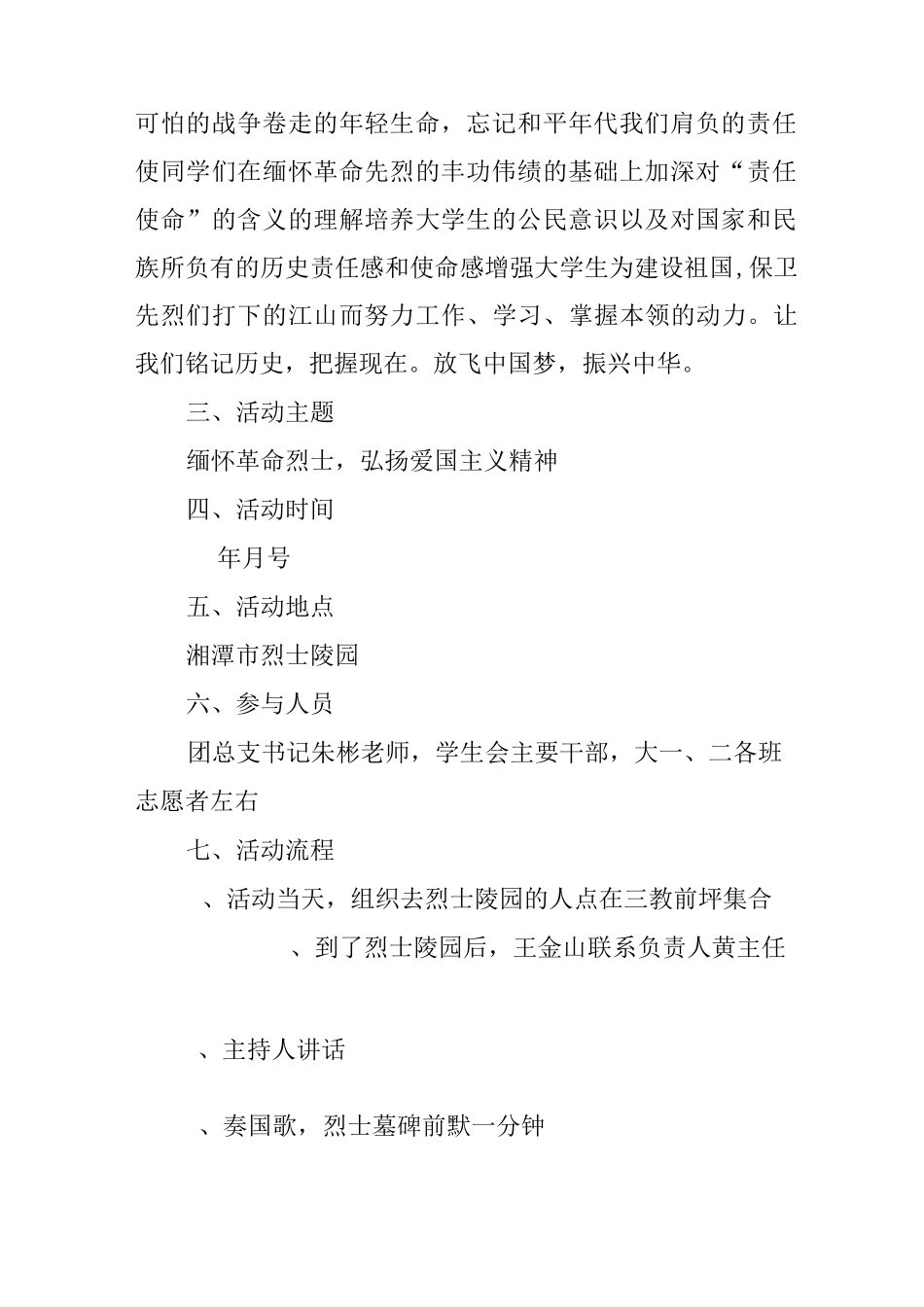 可怕的战争卷走的年轻生命，忘记和平年代我们肩负的责任使同学们在缅怀革命先烈的丰功伟绩的基础上加深对“责任使命”的含义的理解培养大学生的公民意识以及对国家和民族所负有的历史责任感和使命感增强大学生为建设祖国,保卫先烈们打下的江山而努力工作、学习、掌握本领的动力。让我们铭记历史，把握现在。放飞中国梦，振兴中华。

三、活动主题

缅怀革命烈士，弘扬爱国主义精神

四、活动时间

年月号

五、活动地点

湘潭市烈士陵园

六、参与人员

团总支书记朱彬老师，学生会主要干部，大一、二各班志愿者左右

七、活动流程

、活动当天，组织去烈士陵园的人点在三教前坪集合

、到了烈士陵园后，王金山联系负责人黄主任

、主持人讲话

、奏国歌，烈士墓碑前默一分钟